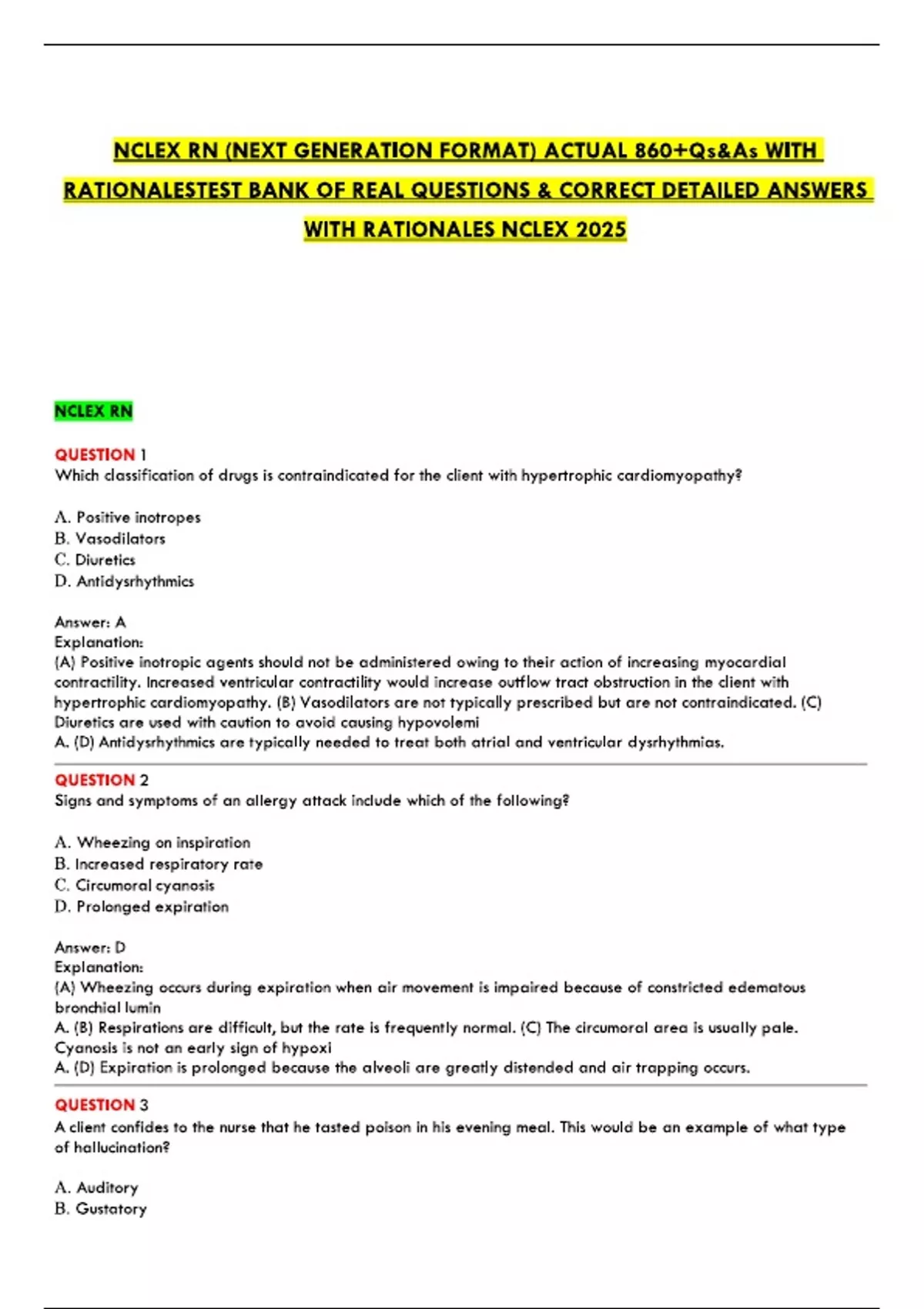 NCLEX RN (NEXT GENERATION FORMAT) ACTUAL 860+Qs&As WITH RATIONALESTEST BANK OF REAL QUESTIONS & CORRECT DETAILED ANSWERS WITH RATIONALES NCLEX 2025

NCLEX RN

QUESTION 1
Which classification of drugs is contraindicated for the client with hypertrophic cardiomyopathy?

A. Positive inotropes
B. Vasodilators
C. Diuretics
D. Antidysrhythmics

Answer: A
Explanation:
(A) Positive inotropic agents should not be administered owing to their action of increasing myocardial contractility. Increased ventricular contractility would increase outflow tract obstruction in the client with hypertrophic cardiomyopathy. (B) Vasodilators are not typically prescribed but are not contraindicated. (C) Diuretics are used with caution to avoid causing hypovolemi
A. (D) Antidysrhythmics are typically needed to treat both atrial and ventricular dysrhythmias.

QUESTION 2
Signs and symptoms of an allergy attack include which of the following?

A. Wheezing on inspiration
B. Increased respiratory rate
C. Circumoral cyanosis
D. Prolonged expiration

Answer: D
Explanation:
(A) Wheezing occurs during expiration when air movement is impaired because of constricted edematous bronchial lumin
A. (B) Respirations are difficult, but the rate is frequently normal. (C) The circumoral area is usually pale. Cyanosis is not an early sign of hypoxi
A. (D) Expiration is prolonged because the alveoli are greatly distended and air trapping occurs.

QUESTION 3
A client confides to the nurse that he tasted poison in his evening meal. This would be an example of what type of hallucination?

A. Auditory
B. Gustatory